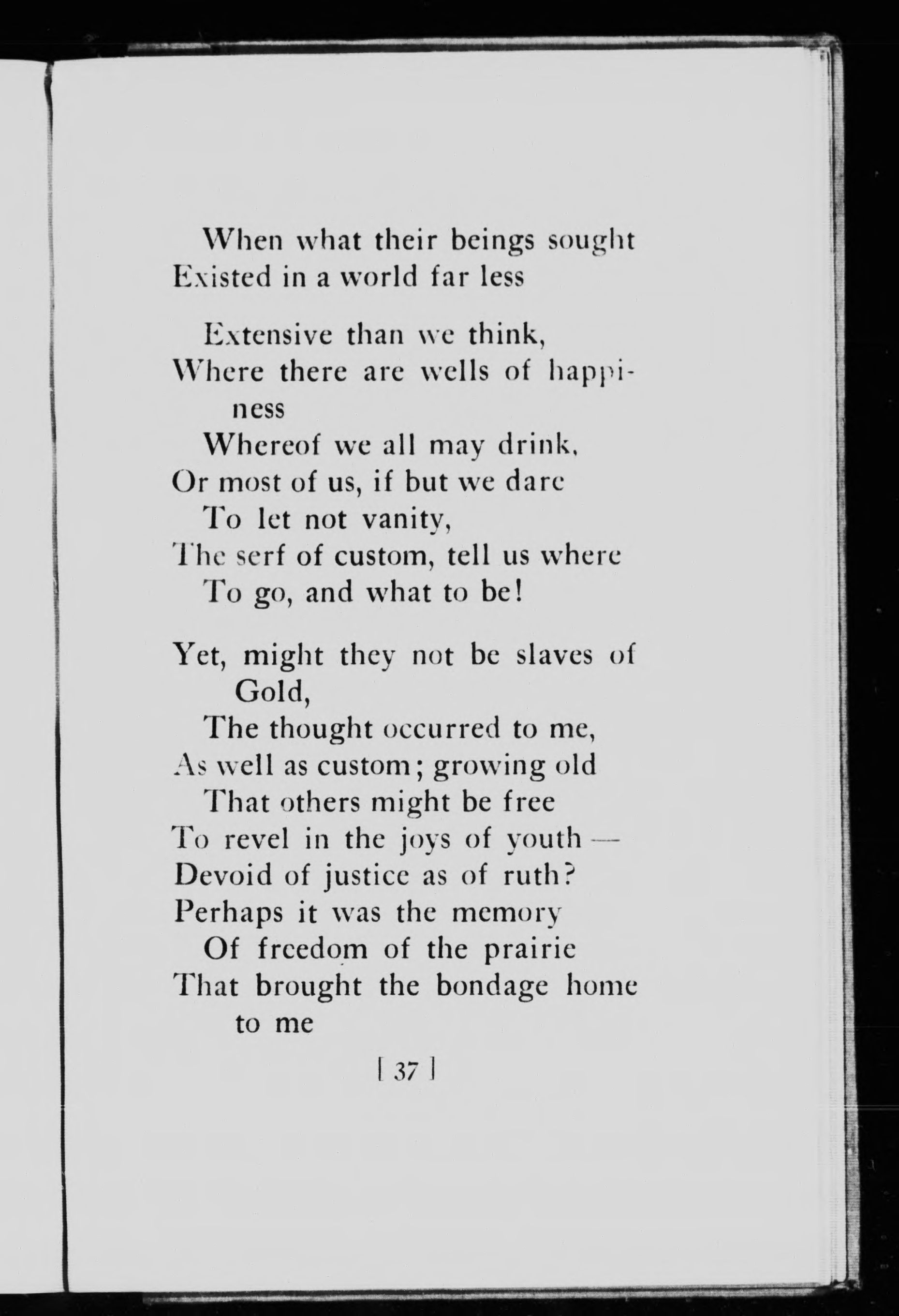 When what their beings sought
Existed in a world far less

Extensive than we think,
Where there are wells of happiness
Whereof we all may drink,
Or most of us, if but we dare
To let not vanity,
The serf of custom, tell us where
To go, and what to be!

Yet, might they not be slaves of Gold,
The thought occurred to me,
As well as custom; growing old
That others might be free
To revel in the joys of youth —
Devoid of justice as of ruth?
Perhaps it was the memory
Of freedom of the prairie
That brought the bondage home to me

[ 37 ]